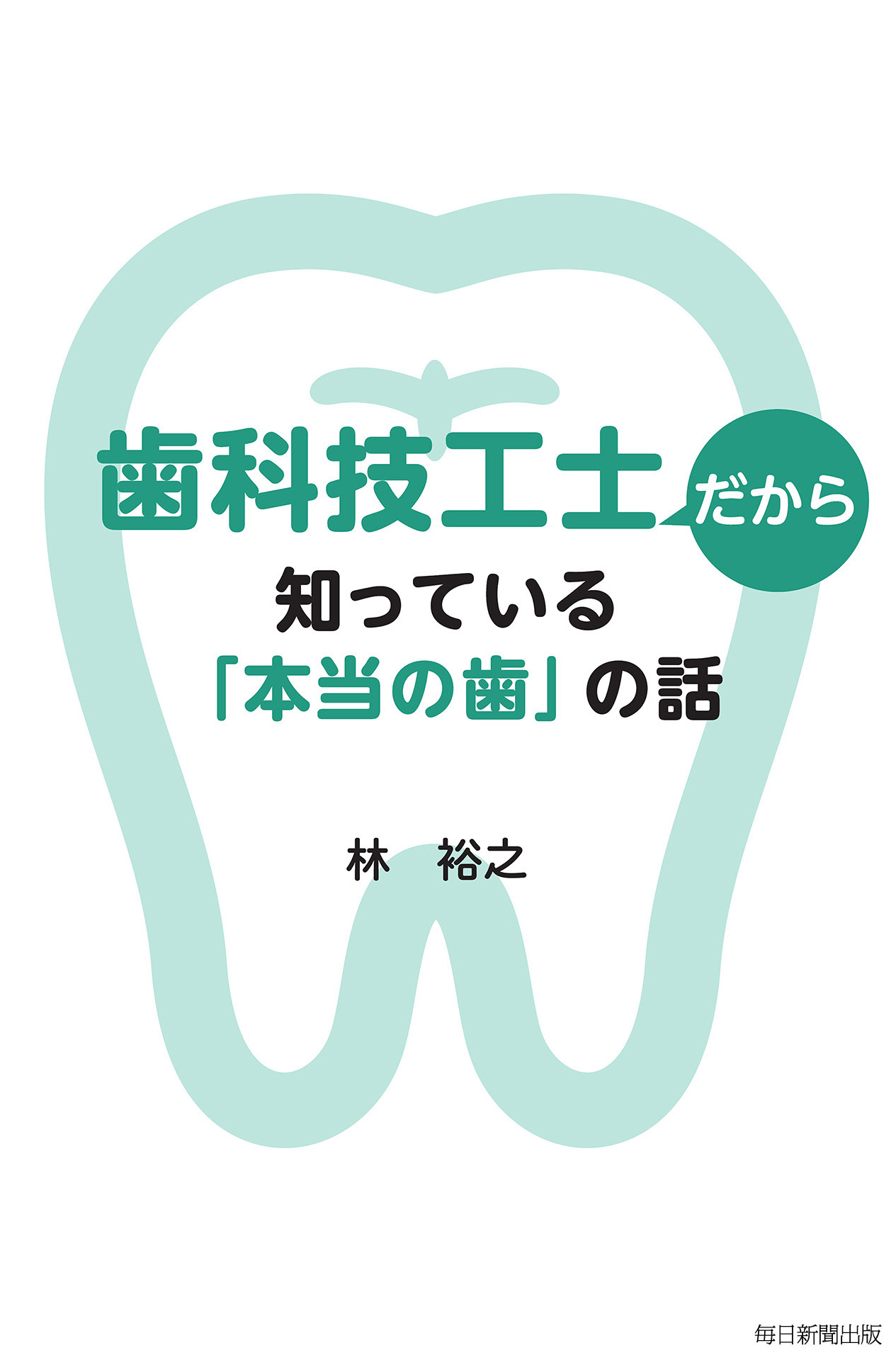 歯科技工士だから
知っている
「本当の歯」の話

林　裕之

毎日新聞出版